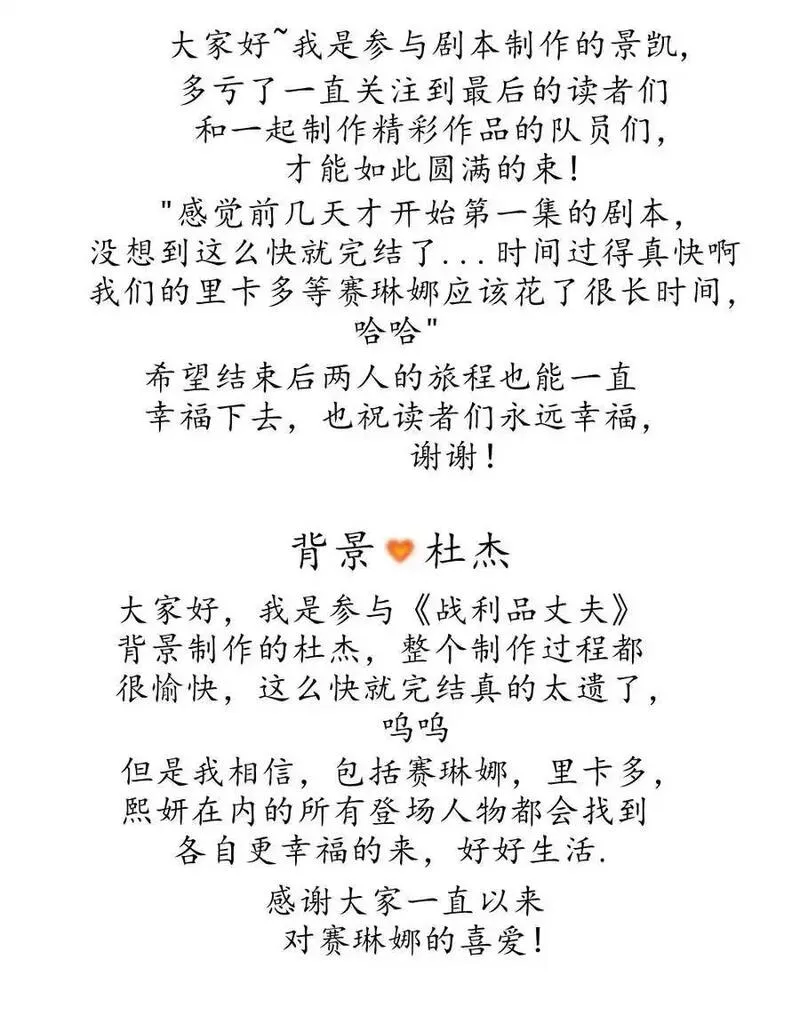 大家好~我是参与剧本制作的景凯，
多亏了一直关注到最后的读者们
和一起制作精彩作品的队员们，
才能如此圆满的来！
"感觉前几天才开始第一集的剧本，
没想到这么快就完结了...时间过得真快啊
我们的里卡多等赛琳娜应该花了很长时间，
哈哈"
希望结束后两人的旅程也能一直
幸福下去，也祝读者们永远幸福，
谢谢！

背景 杜杰

大家好，我是参与《战利品丈夫》
背景制作的杜杰，整个制作过程都
很愉快，这么快就完结真的太遗了，
呜呜
但是我相信，包括赛琳娜，里卡多，
熙妍在内的所有登场人物都会找到
各自更幸福的来，好好生活.
感谢大家一直以来
对赛琳娜的喜爱！